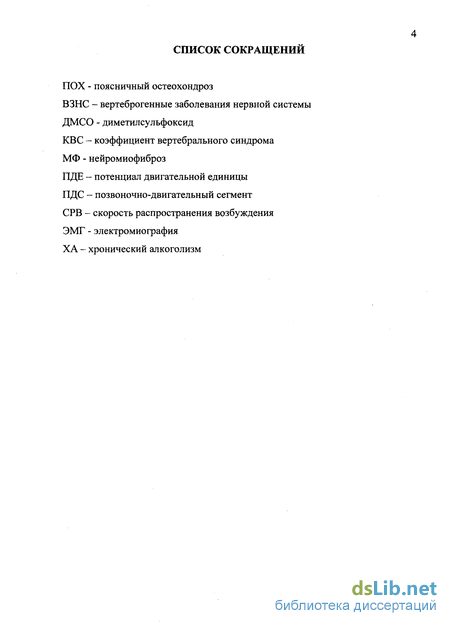 4

СПИСОК СОКРАЩЕНИЙ

ПОХ - поясничный остеохондроз

ВЗНС – вертеброгенные заболевания нервной системы

ДМСО - диметилсульфоксид

КВС – коэффициент вертебрального синдрома

МФ - нейромиофиброз

ПДЕ – потенциал двигательной единицы

ПДС – позвоночно-двигательный сегмент

СРВ – скорость распространения возбуждения

ЭМГ - электромиография

ХА – хронический алкоголизм

dsLib.net
библиотека диссертаций